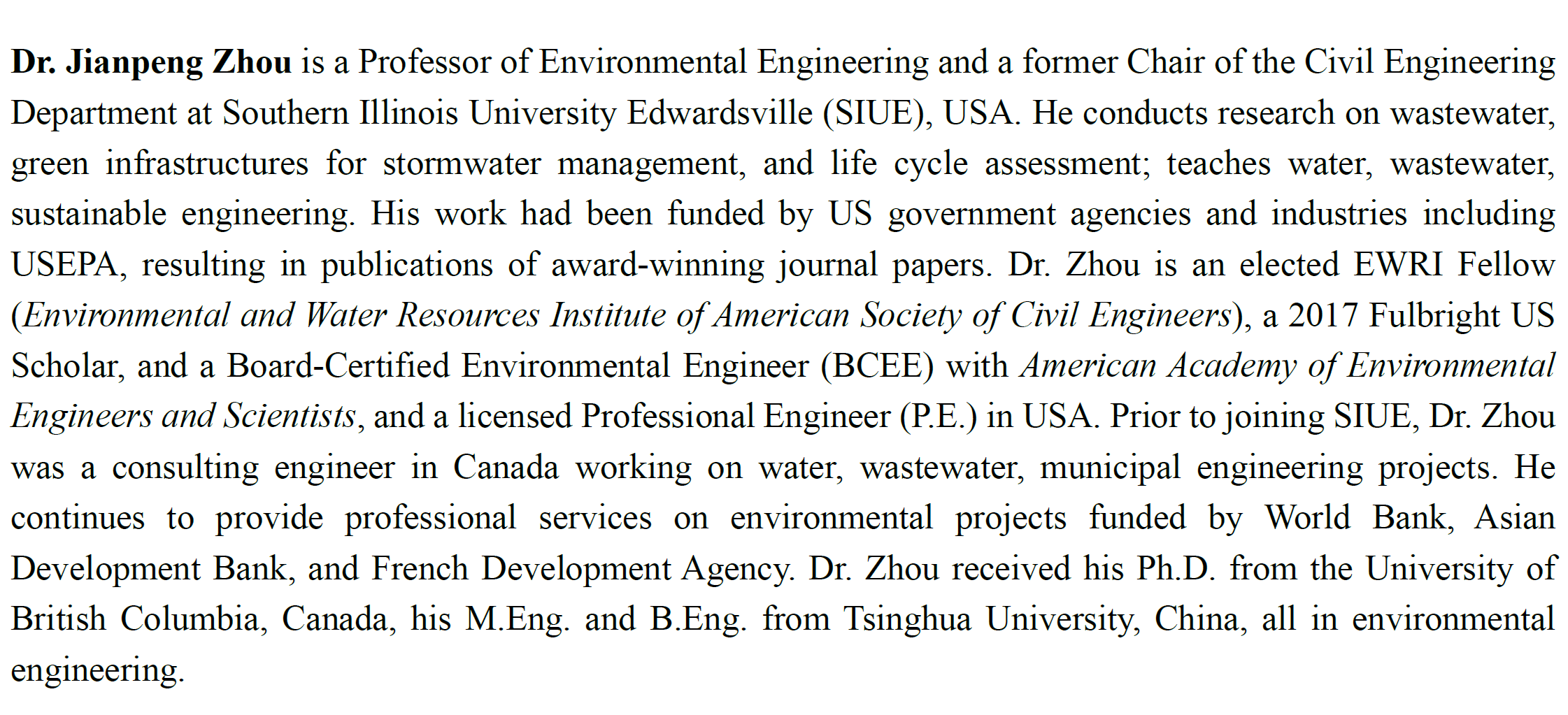 Dr. Jianpeng Zhou is a Professor of Environmental Engineering and a former Chair of the Civil Engineering Department at Southern Illinois University Edwardsville (SIUE), USA. He conducts research on wastewater, green infrastructures for stormwater management, and life cycle assessment; teaches water, wastewater, sustainable engineering. His work had been funded by US government agencies and industries including USEPA, resulting in publications of award-winning journal papers. Dr. Zhou is an elected EWRI Fellow (Environmental and Water Resources Institute of American Society of Civil Engineers), a 2017 Fulbright US Scholar, and a Board-Certified Environmental Engineer (BCEE) with American Academy of Environmental Engineers and Scientists, and a licensed Professional Engineer (P.E.) in USA. Prior to joining SIUE, Dr. Zhou was a consulting engineer in Canada working on water, wastewater, municipal engineering projects. He continues to provide professional services on environmental projects funded by World Bank, Asian Development Bank, and French Development Agency. Dr. Zhou received his Ph.D. from the University of British Columbia, Canada, his M.Eng. and B.Eng. from Tsinghua University, China, all in environmental engineering.